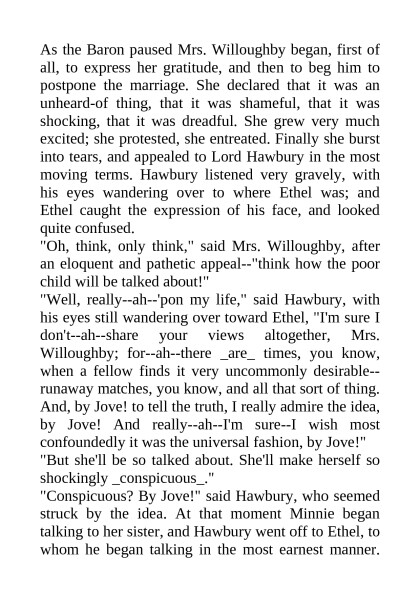 As the Baron paused Mrs. Willoughby began, first of all, to express her gratitude, and then to beg him to postpone the marriage. She declared that it was an unheard-of thing, that it was shameful, that it was shocking, that it was dreadful. She grew very much excited; she protested, she entreated. Finally she burst into tears, and appealed to Lord Hawbury in the most moving terms. Hawbury listened very gravely, with his eyes wandering over to where Ethel was; and Ethel caught the expression of his face, and looked quite confused.

"Oh, think, only think," said Mrs. Willoughby, after an eloquent and pathetic appeal--"think how the poor child will be talked about!"

"Well, really--ah--'pon my life," said Hawbury, with his eyes still wandering over toward Ethel, "I'm sure I don't--ah--share your views altogether, Mrs. Willoughby; for--ah--there _are_ times, you know, when a fellow finds it very uncommonly desirable--runaway matches, you know, and all that sort of thing. And, by Jove! to tell the truth, I really admire the idea, by Jove! And really--ah--I'm sure--I wish most confoundedly it was the universal fashion, by Jove!"

"But she'll be so talked about. She'll make herself so shockingly _conspicuous_."

"Conspicuous? By Jove!" said Hawbury, who seemed struck by the idea. At that moment Minnie began talking to her sister, and Hawbury went off to Ethel, to whom he began talking in the most earnest manner.